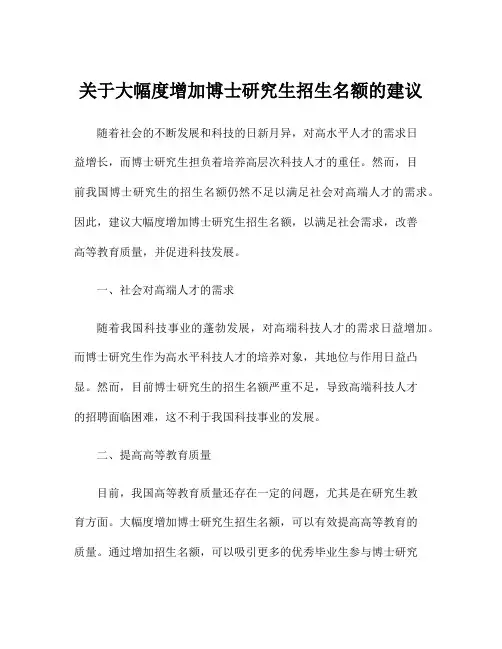 关于大幅度增加博士研究生招生名额的建议

随着社会的不断发展和科技的日新月异，对高水平人才的需求日益增长，而博士研究生担负着培养高层次科技人才的重任。然而，目前我国博士研究生的招生名额仍然不足以满足社会对高端人才的需求。因此，建议大幅度增加博士研究生招生名额，以满足社会需求，改善高等教育质量，并促进科技发展。

一、社会对高端人才的需求

随着我国科技事业的蓬勃发展，对高端科技人才的需求日益增加。而博士研究生作为高水平科技人才的培养对象，其地位与作用日益凸显。然而，目前博士研究生的招生名额严重不足，导致高端科技人才的招聘面临困难，这不利于我国科技事业的发展。

二、提高高等教育质量

目前，我国高等教育质量还存在一定的问题，尤其是在研究生教育方面。大幅度增加博士研究生招生名额，可以有效提高高等教育的质量。通过增加招生名额，可以吸引更多的优秀毕业生参与博士研究